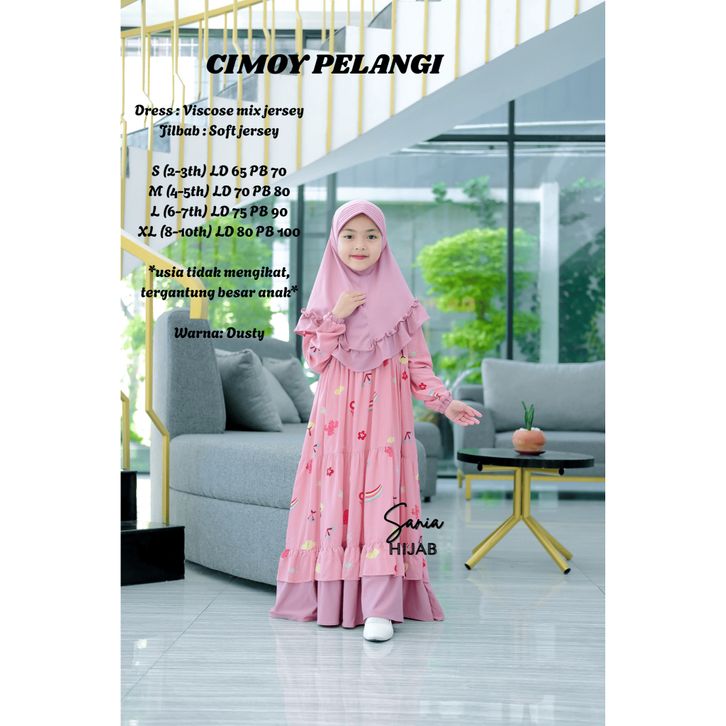 CIMOY PELANGI

Dress : Viscose mix jersey
Jilbab : Soft jersey

S (2-3th) LD 65 PB 70
M (4-5th) LD 70 PB 80
L (6-7th) LD 75 PB 90
XL (8-10th) LD 80 PB 100

*usia tidak mengikat, tergantung besar anak*

Warna: Dusty

Sania
HIJAB